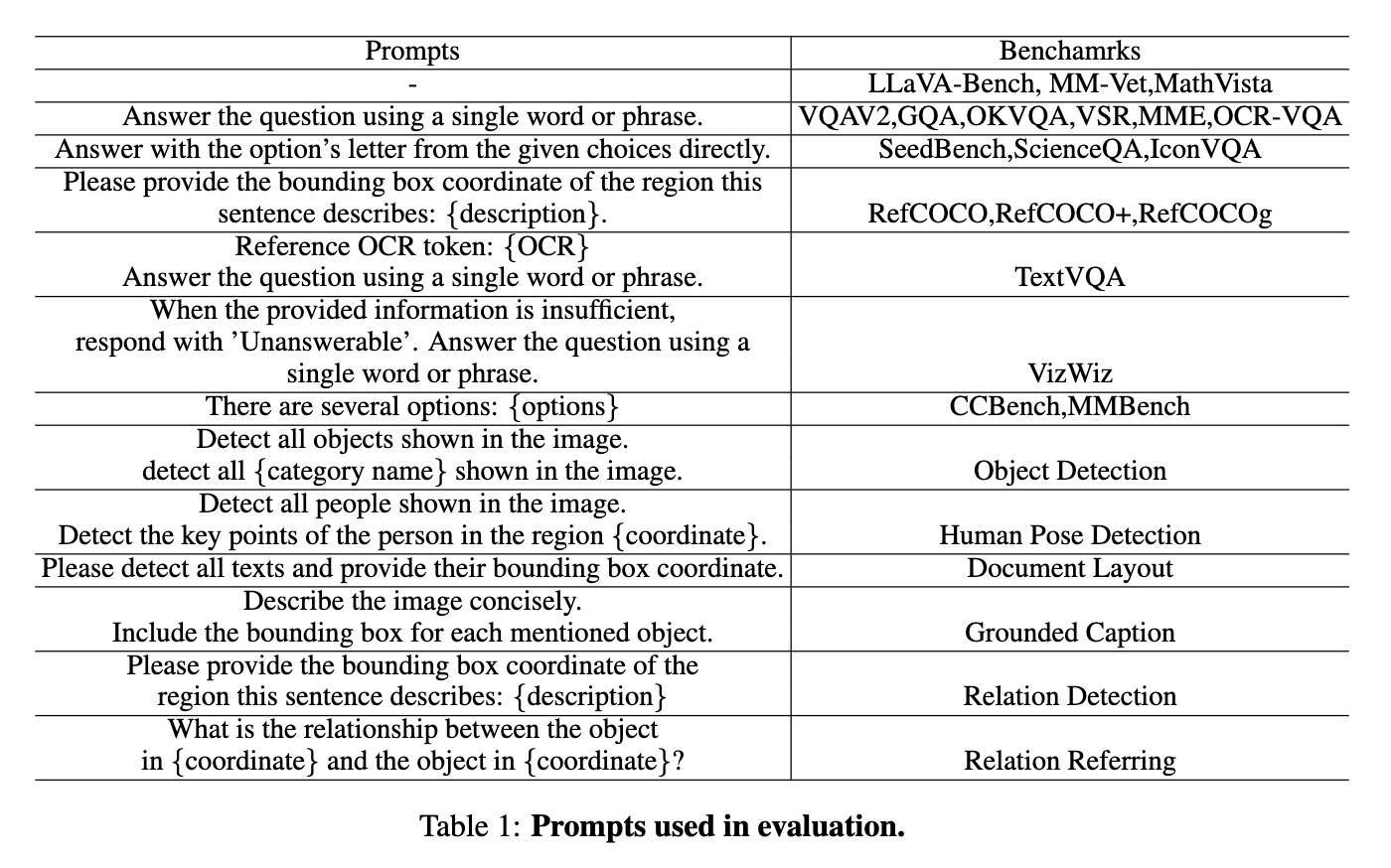 | Prompts | Benchamrks |
|---|---|
| - | LLaVA-Bench, MM-Vet,MathVista |
| Answer the question using a single word or phrase. | VQAV2,GQA,OKVQA,VSR,MME,OCR-VQA |
| Answer with the option's letter from the given choices directly. | SeedBench,ScienceQA,IconVQA |
| Please provide the bounding box coordinate of the region this sentence describes: {description}. | RefCOCO,RefCOCO+,RefCOCOg |
| Reference OCR token: {OCR} Answer the question using a single word or phrase. | TextVQA |
| When the provided information is insufficient, respond with 'Unanswerable'. Answer the question using a single word or phrase. | VizWiz |
| There are several options: {options} | CCBench,MMBench |
| Detect all objects shown in the image. detect all {category name} shown in the image. | Object Detection |
| Detect all people shown in the image. Detect the key points of the person in the region {coordinate}. | Human Pose Detection |
| Please detect all texts and provide their bounding box coordinate. | Document Layout |
| Describe the image concisely. Include the bounding box for each mentioned object. | Grounded Caption |
| Please provide the bounding box coordinate of the region this sentence describes: {description} | Relation Detection |
| What is the relationship between the object in {coordinate} and the object in {coordinate}? | Relation Referring |

Table 1: **Prompts used in evaluation.**